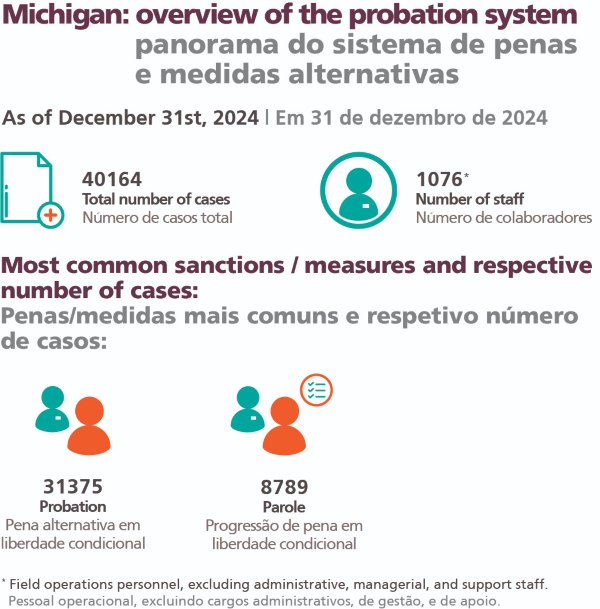 Michigan: overview of the probation system
panorama do sistema de penas e medidas alternativas

As of December 31st, 2024 | Em 31 de dezembro de 2024

40164
Total number of cases
Número de casos total

1076*
Number of staff
Número de colaboradores

Most common sanctions / measures and respective number of cases:
Penas/medidas mais comuns e respetivo número de casos:

31375
Probation
Pena alternativa em liberdade condicional

8789
Parole
Progressão de pena em liberdade condicional

* Field operations personnel, excluding administrative, managerial, and support staff.
Pessoal operacional, excluindo cargos administrativos, de gestão, e de apoio.